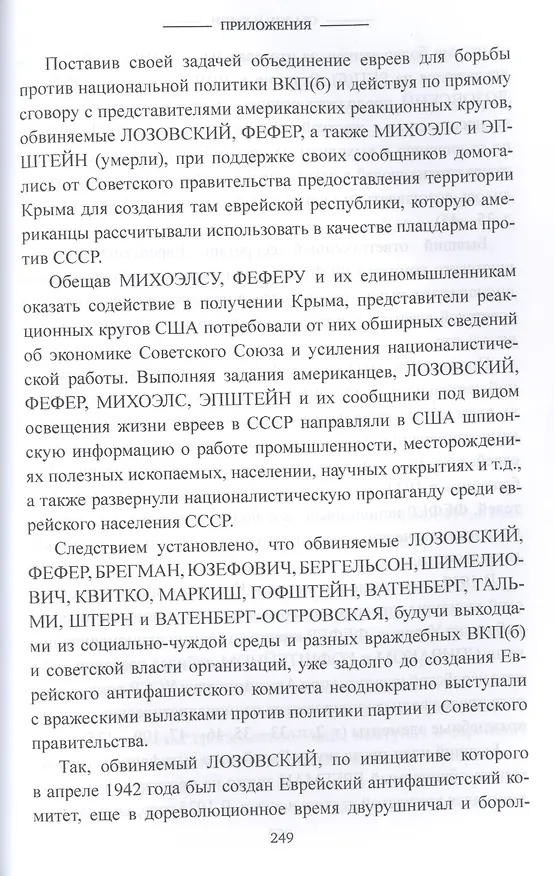 ПРИЛОЖЕНИЯ

Поставив своей задачей объединение евреев для борьбы против национальной политики ВКП(б) и действуя по прямому сговору с представителями американских реакционных кругов, обвиняемые ЛОЗОВСКИЙ, ФЕФЕР, а также МИХОЭЛС и ЭПШТЕЙН (умерли), при поддержке своих сообщников домогались от Советского правительства предоставления территории Крыма для создания там еврейской республики, которую американцы рассчитывали использовать в качестве плацдарма против СССР.

Обещав МИХОЭЛСУ, ФЕФЕРУ и их единомышленникам оказать содействие в получении Крыма, представители реакционных кругов США потребовали от них обширных сведений об экономике Советского Союза и усиления националистической работы. Выполняя задания американцев, ЛОЗОВСКИЙ, ФЕФЕР, МИХОЭЛС, ЭПШТЕЙН и их сообщники под видом освещения жизни евреев в СССР направляли в США шпионскую информацию о работе промышленности, месторождениях полезных ископаемых, населении, научных открытиях и т.д., а также развернули националистическую пропаганду среди еврейского населения СССР.

Следствием установлено, что обвиняемые ЛОЗОВСКИЙ, ФЕФЕР, БРЕГМАН, ЮЗЕФОВИЧ, БЕРГЕЛЬСОН, ШИМЕЛИОВИЧ, КВИТКО, МАРКИШ, ГОФШТЕЙН, ВАТЕНБЕРГ, ТАЛЬМИ, ШТЕРН и ВАТЕНБЕРГ-ОСТРОВСКАЯ, будучи выходцами из социально-чуждой среды и разных враждебных ВКП(б) и советской власти организаций, уже задолго до создания Еврейского антифашистского комитета неоднократно выступали с вражескими вылазками против политики партии и Советского правительства.

Так, обвиняемый ЛОЗОВСКИЙ, по инициативе которого в апреле 1942 года был создан Еврейский антифашистский комитет, еще в дореволюционное время двурушничал и борол-

249